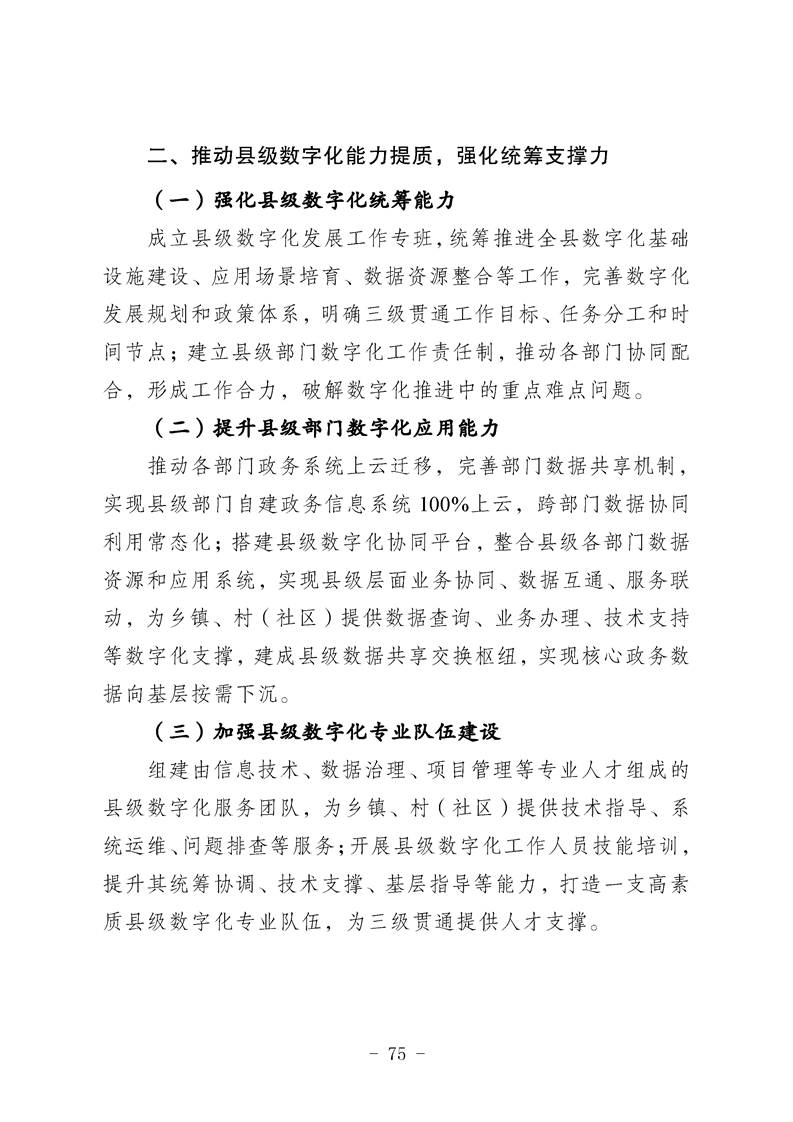 二、推动县级数字化能力提质，强化统筹支撑力

（一）强化县级数字化统筹能力

成立县级数字化发展工作专班，统筹推进全县数字化基础设施建设、应用场景培育、数据资源整合等工作，完善数字化发展规划和政策体系，明确三级贯通工作目标、任务分工和时间节点；建立县级部门数字化工作责任制，推动各部门协同配合，形成工作合力，破解数字化推进中的重点难点问题。

（二）提升县级部门数字化应用能力

推动各部门政务系统上云迁移，完善部门数据共享机制，实现县级部门自建政务信息系统100%上云，跨部门数据协同利用常态化；搭建县级数字化协同平台，整合县级各部门数据资源和应用系统，实现县级层面业务协同、数据互通、服务联动，为乡镇、村（社区）提供数据查询、业务办理、技术支持等数字化支撑，建成县级数据共享交换枢纽，实现核心政务数据向基层按需下沉。

（三）加强县级数字化专业队伍建设

组建由信息技术、数据治理、项目管理等专业人才组成的县级数字化服务团队，为乡镇、村（社区）提供技术指导、系统运维、问题排查等服务；开展县级数字化工作人员技能培训，提升其统筹协调、技术支撑、基层指导等能力，打造一支高素质县级数字化专业队伍，为三级贯通提供人才支撑。

- 75 -